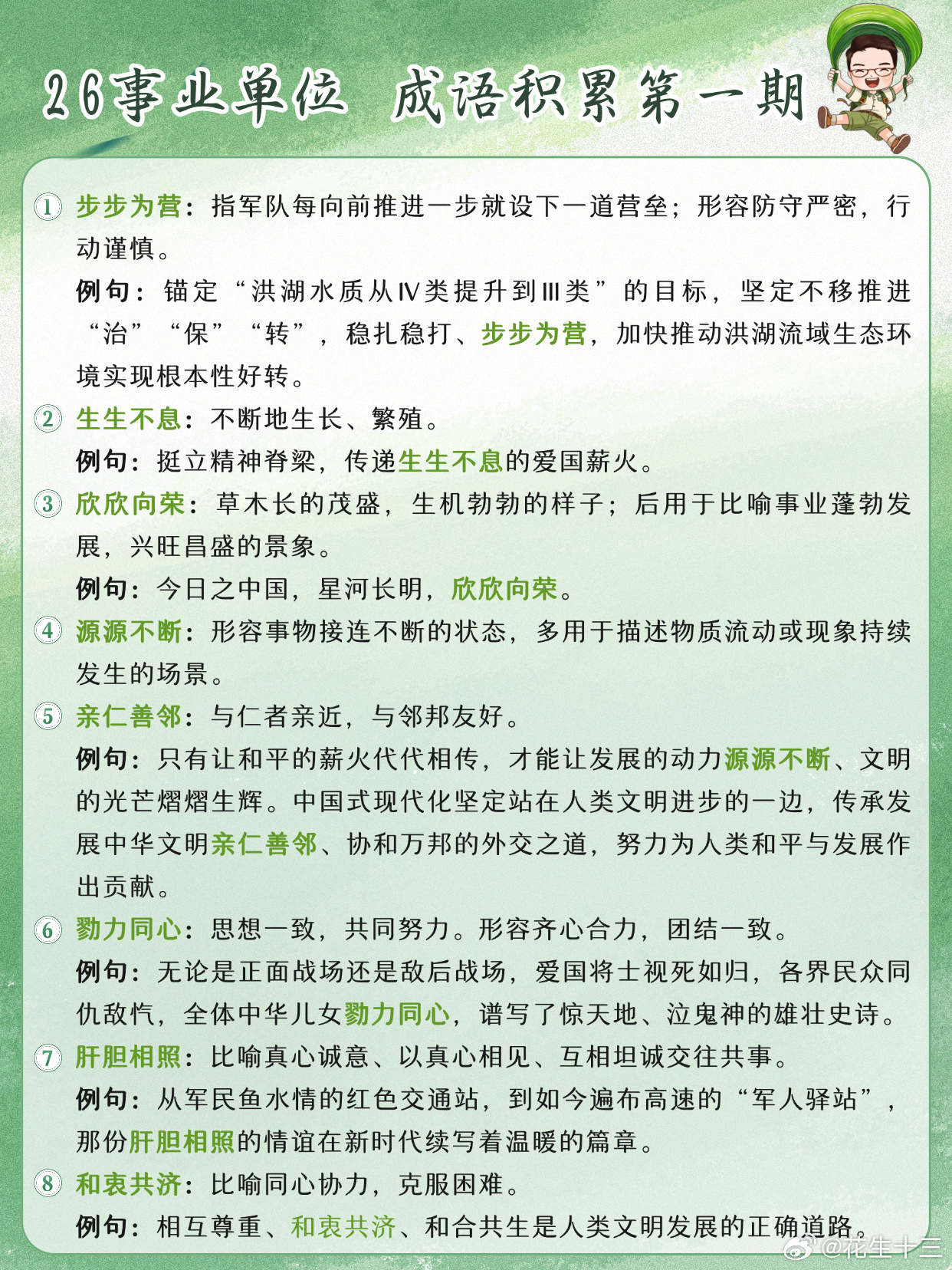 26事业单位 成语积累第一期

① 步步为营：指军队每向前推进一步就设下一道营垒；形容防守严密，行动谨慎。
例句：锚定“洪湖水质从Ⅳ类提升到Ⅲ类”的目标，坚定不移推进“治”“保”“转”，稳扎稳打、步步为营，加快推动洪湖流域生态环境实现根本性好转。

② 生生不息：不断地生长、繁殖。
例句：挺立精神脊梁，传递生生不息的爱国薪火。

③ 欣欣向荣：草木长的茂盛，生机勃勃的样子；后用于比喻事业蓬勃发展，兴旺昌盛的景象。
例句：今日之中国，星河长明，欣欣向荣。

④ 源源不断：形容事物接连不断的状态，多用于描述物质流动或现象持续发生的场景。

⑤ 亲仁善邻：与仁者亲近，与邻邦友好。
例句：只有让和平的薪火代代相传，才能让发展的动力源源不断、文明的光芒熠熠生辉。中国式现代化坚定站在人类文明进步的一边，传承发展中华文明亲仁善邻、协和万邦的外交之道，努力为人类和平与发展作出贡献。

⑥ 勠力同心：思想一致，共同努力。形容齐心合力，团结一致。
例句：无论是正面战场还是敌后战场，爱国将士视死如归，各界民众同仇敌忾，全体中华儿女勠力同心，谱写了惊天地、泣鬼神的雄壮史诗。

⑦ 肝胆相照：比喻真心诚意、以真心相见、互相坦诚交往共事。
例句：从军民鱼水情的红色交通站，到如今遍布高速的“军人驿站”，那份肝胆相照的情谊在新时代续写着温暖的篇章。

⑧ 和衷共济：比喻同心协力，克服困难。
例句：相互尊重、和衷共济、和合共生是人类文明发展的正确道路。

@花生十三